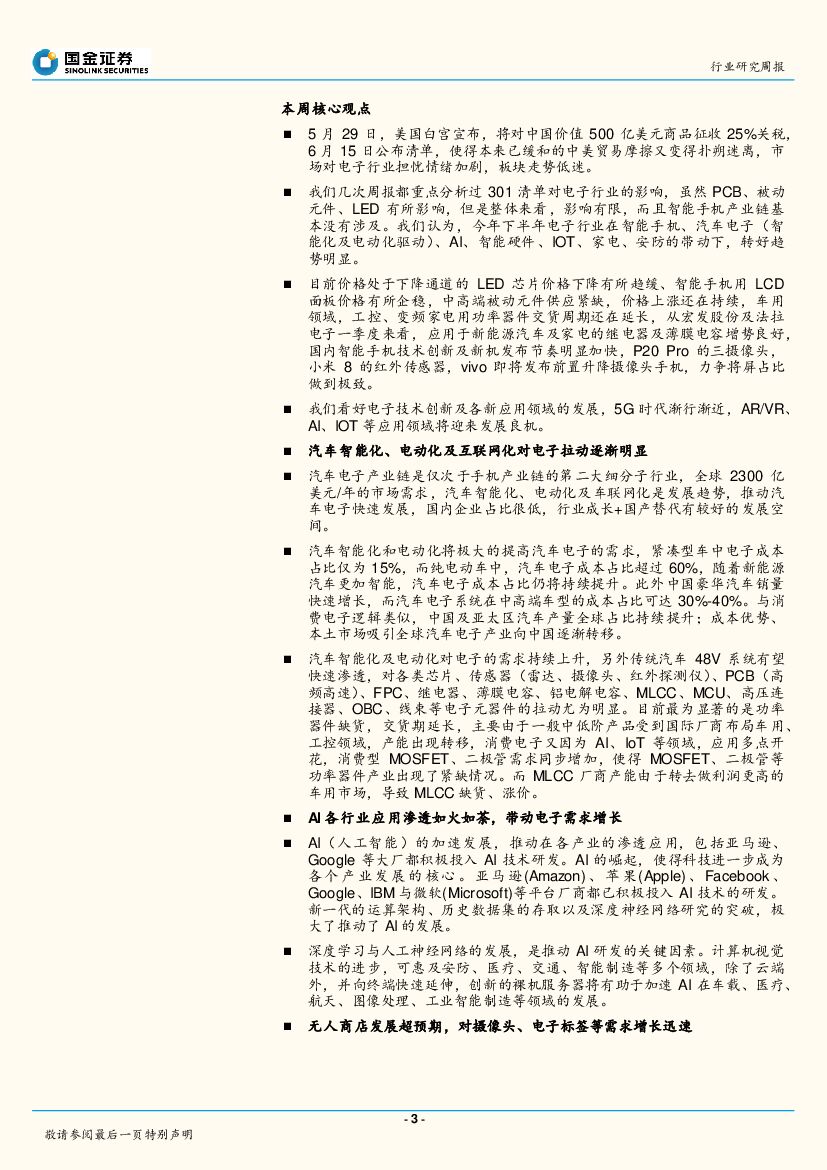 国金证券
SINOLINK SECURITIES

行业研究周报

本周核心观点

■ 5 月 29 日，美国白宫宣布，将对中国价值 500 亿美元商品征收 25%关税，6 月 15 日公布清单，使得本来已缓和的中美贸易摩擦又变得扑朔迷离，市场对电子行业担忧情绪加剧，板块走势低迷。

■ 我们几次周报都重点分析过 301 清单对电子行业的影响，虽然 PCB、被动元件、LED 有所影响，但是整体来看，影响有限，而且智能手机产业链基本没有涉及。我们认为，今年下半年电子行业在智能手机、汽车电子（智能化及电动化驱动）、AI、智能硬件、IOT、家电、安防的带动下，转好趋势明显。

■ 目前价格处于下降通道的 LED 芯片价格下降有所趋缓、智能手机用 LCD 面板价格有所企稳，中高端被动元件供应紧缺，价格上涨还在持续，车用领域，工控、变频家电用功率器件交货周期还在延长，从宏发股份及法拉电子一季度来看，应用于新能源汽车及家电的继电器及薄膜电容增势良好，国内智能手机技术创新及新机发布节奏明显加快，P20 Pro 的三摄像头，小米 8 的红外传感器，vivo 即将发布前置升降摄像头手机，力争将屏占比做到极致。

■ 我们看好电子技术创新及各新应用领域的发展，5G 时代渐行渐近，AR/VR、AI、IOT 等应用领域将迎来发展良机。

■ 汽车智能化、电动化及互联网化对电子拉动逐渐明显

■ 汽车电子产业链是仅次于手机产业链的第二大细分子行业，全球 2300 亿美元/年的市场需求，汽车智能化、电动化及车联网化是发展趋势，推动汽车电子快速发展，国内企业占比很低，行业成长+国产替代有较好的发展空间。

■ 汽车智能化和电动化将极大的提高汽车电子的需求，紧凑型车中电子成本占比仅为 15%，而纯电动车中，汽车电子成本占比超过 60%，随着新能源汽车更加智能，汽车电子成本占比仍将持续提升。此外中国豪华汽车销量快速增长，而汽车电子系统在中高端车型的成本占比可达 30%-40%。与消费电子逻辑类似，中国及亚太区汽车产量全球占比持续提升；成本优势、本土市场吸引全球汽车电子产业向中国逐渐转移。

■ 汽车智能化及电动化对电子的需求持续上升，另外传统汽车 48V 系统有望快速渗透，对各类芯片、传感器（雷达、摄像头、红外探测仪）、PCB（高频高速）、FPC、继电器、薄膜电容、铝电解电容、MLCC、MCU、高压连接器、OBC、线束等电子元器件的拉动尤为明显。目前最为显著的是功率器件缺货，交货期延长，主要由于一般中低阶产品受到国际厂商布局车用、工控领域，产能出现转移，消费电子又因为 AI、IoT 等领域，应用多点开花，消费型 MOSFET、二极管需求同步增加，使得 MOSFET、二极管等功率器件产业出现了紧缺情况。而 MLCC 厂商产能由于转去做利润更高的车用市场，导致 MLCC 缺货、涨价。

■ AI 各行业应用渗透如火如荼，带动电子需求增长

■ AI（人工智能）的加速发展，推动在各产业的渗透应用，包括亚马逊、Google 等大厂都积极投入 AI 技术研发。AI 的崛起，使得科技进一步成为各个产业发展的核心。亚马逊(Amazon)、苹果(Apple)、Facebook、Google、IBM 与微软(Microsoft)等平台厂商都已积极投入 AI 技术的研发。新一代的运算架构、历史数据集的存取以及深度神经网络研究的突破，极大了推动了 AI 的发展。

■ 深度学习与人工神经网络的发展，是推动 AI 研发的关键因素。计算机视觉技术的进步，可惠及安防、医疗、交通、智能制造等多个领域，除了云端外，并向终端快速延伸，创新的裸机服务器将有助于加速 AI 在车载、医疗、航天、图像处理、工业智能制造等领域的发展。

■ 无人商店发展超预期，对摄像头、电子标签等需求增长迅速

- 3 -

敬请参阅最后一页特别声明